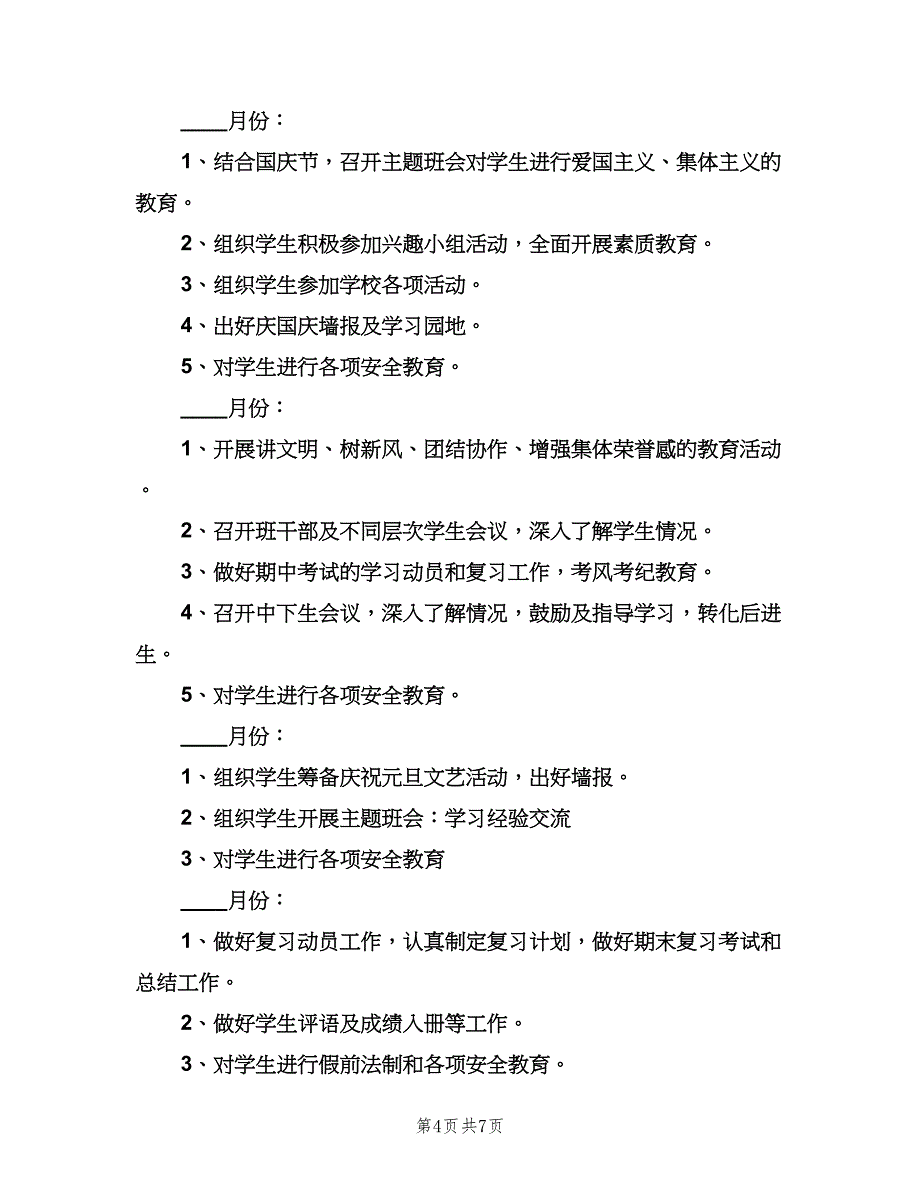 ____月份：

1、结合国庆节，召开主题班会对学生进行爱国主义、集体主义的教育。

2、组织学生积极参加兴趣小组活动，全面开展素质教育。

3、组织学生参加学校各项活动。

4、出好庆国庆墙报及学习园地。

5、对学生进行各项安全教育。

____月份：

1、开展讲文明、树新风、团结协作、增强集体荣誉感的教育活动。

2、召开班干部及不同层次学生会议，深入了解学生情况。

3、做好期中考试的学习动员和复习工作，考风考纪教育。

4、召开中下生会议，深入了解情况，鼓励及指导学习，转化后进生。

5、对学生进行各项安全教育。

____月份：

1、组织学生筹备庆祝元旦文艺活动，出好墙报。

2、组织学生开展主题班会：学习经验交流

3、对学生进行各项安全教育

____月份：

1、做好复习动员工作，认真制定复习计划，做好期末复习考试和总结工作。

2、做好学生评语及成绩入册等工作。

3、对学生进行假前法制和各项安全教育。

第4页 共7页